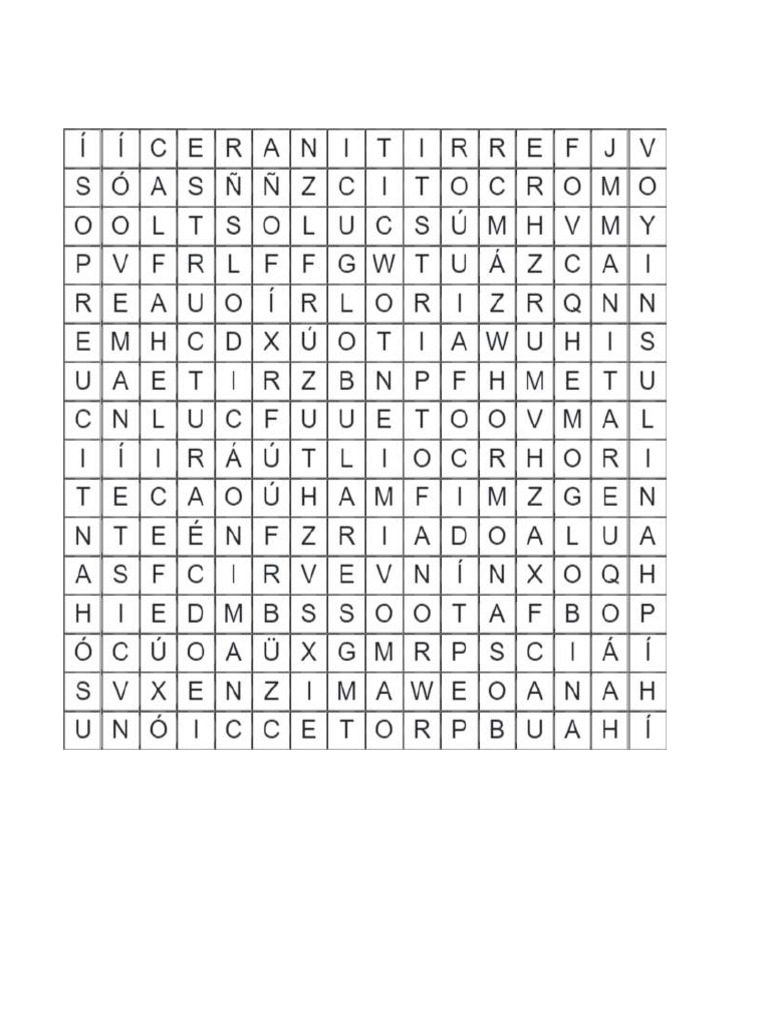 | Í | Í | C | E | R | A | N | I | T | I | R | R | E | F | J | V |
|---|---|---|---|---|---|---|---|---|---|---|---|---|---|---|---|
| S | Ó | A | S | Ñ | Ñ | Z | C | I | T | O | C | R | O | M | O |
| O | O | L | T | S | O | L | U | C | S | Ú | M | H | V | M | Y |
| P | V | F | R | L | F | F | G | W | T | U | Á | Z | C | A | I |
| R | E | A | U | O | Í | R | L | O | R | I | Z | R | Q | N | N |
| E | M | H | C | D | X | Ú | O | T | I | A | W | U | H | I | S |
| U | A | E | T | I | R | Z | B | N | P | F | H | M | E | T | U |
| C | N | L | U | C | F | U | U | E | T | O | O | V | M | A | L |
| I | Í | I | R | Á | Ú | T | L | I | O | C | R | H | O | R | I |
| T | E | C | A | O | Ú | H | A | M | F | I | M | Z | G | E | N |
| N | T | E | É | N | F | Z | R | I | A | D | O | A | L | U | A |
| A | S | F | C | I | R | V | E | V | N | Í | N | X | O | Q | H |
| H | I | E | D | M | B | S | S | O | O | T | A | F | B | O | P |
| Ó | C | Ú | O | A | Ü | X | G | M | R | P | S | C | I | Á | Í |
| S | V | X | E | N | Z | I | M | A | W | E | O | A | N | A | H |
| U | N | Ó | I | C | C | E | T | O | R | P | B | U | A | H | Í |